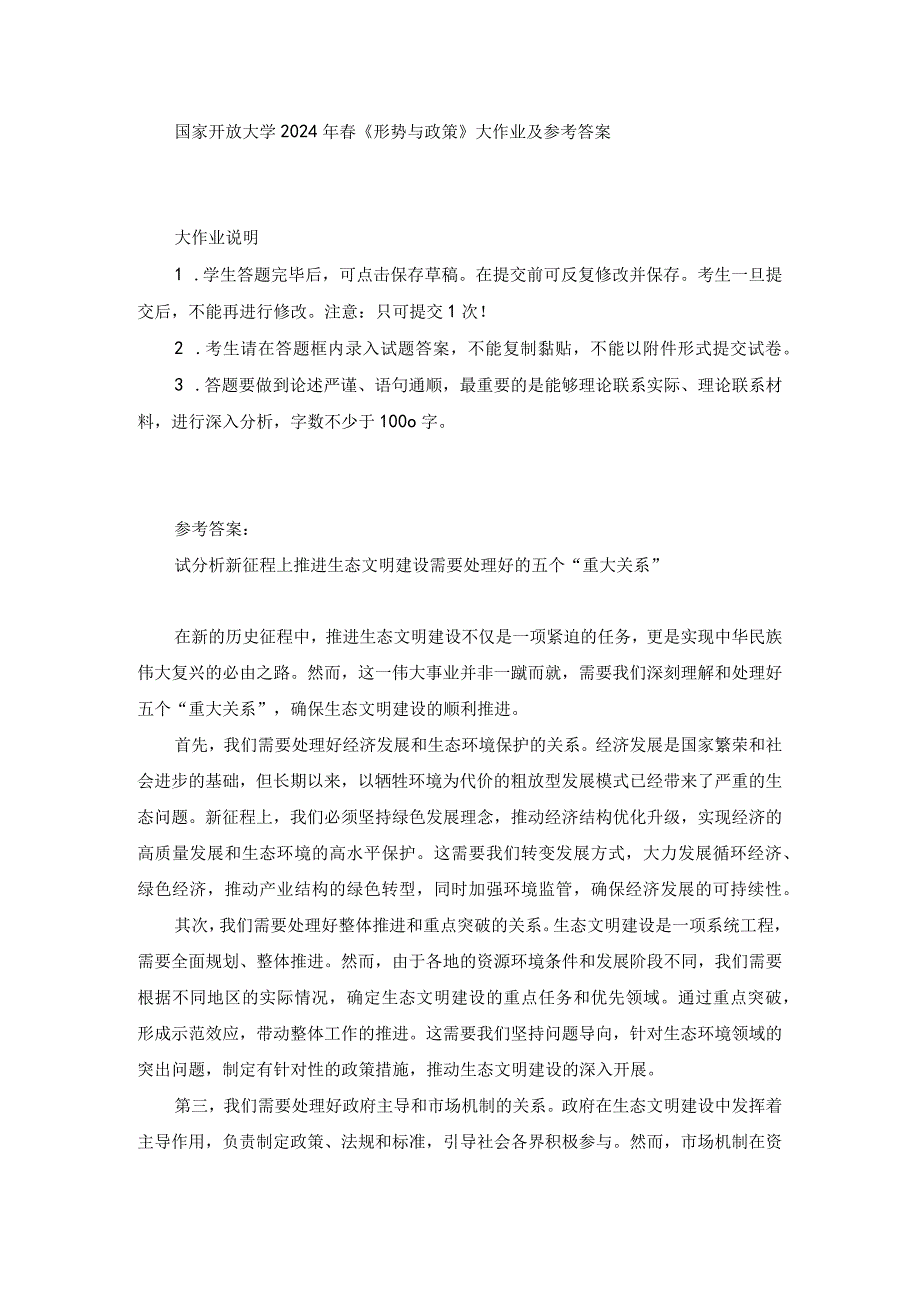 国家开放大学2024年春《形势与政策》大作业及参考答案

大作业说明

1．学生答题完毕后，可点击保存草稿。在提交前可反复修改并保存。考生一旦提交后，不能再进行修改。注意：只可提交1次！

2．考生请在答题框内录入试题答案，不能复制黏贴，不能以附件形式提交试卷。

3．答题要做到论述严谨、语句通顺，最重要的是能够理论联系实际、理论联系材料，进行深入分析，字数不少于100o字。

参考答案：

试分析新征程上推进生态文明建设需要处理好的五个“重大关系”

在新的历史征程中，推进生态文明建设不仅是一项紧迫的任务，更是实现中华民族伟大复兴的必由之路。然而，这一伟大事业并非一蹴而就，需要我们深刻理解和处理好五个“重大关系”，确保生态文明建设的顺利推进。

首先，我们需要处理好经济发展和生态环境保护的关系。经济发展是国家繁荣和社会进步的基础，但长期以来，以牺牲环境为代价的粗放型发展模式已经带来了严重的生态问题。新征程上，我们必须坚持绿色发展理念，推动经济结构优化升级，实现经济的高质量发展和生态环境的高水平保护。这需要我们转变发展方式，大力发展循环经济、绿色经济，推动产业结构的绿色转型，同时加强环境监管，确保经济发展的可持续性。

其次，我们需要处理好整体推进和重点突破的关系。生态文明建设是一项系统工程，需要全面规划、整体推进。然而，由于各地的资源环境条件和发展阶段不同，我们需要根据不同地区的实际情况，确定生态文明建设的重点任务和优先领域。通过重点突破，形成示范效应，带动整体工作的推进。这需要我们坚持问题导向，针对生态环境领域的突出问题，制定有针对性的政策措施，推动生态文明建设的深入开展。

第三，我们需要处理好政府主导和市场机制的关系。政府在生态文明建设中发挥着主导作用，负责制定政策、法规和标准，引导社会各界积极参与。然而，市场机制在资